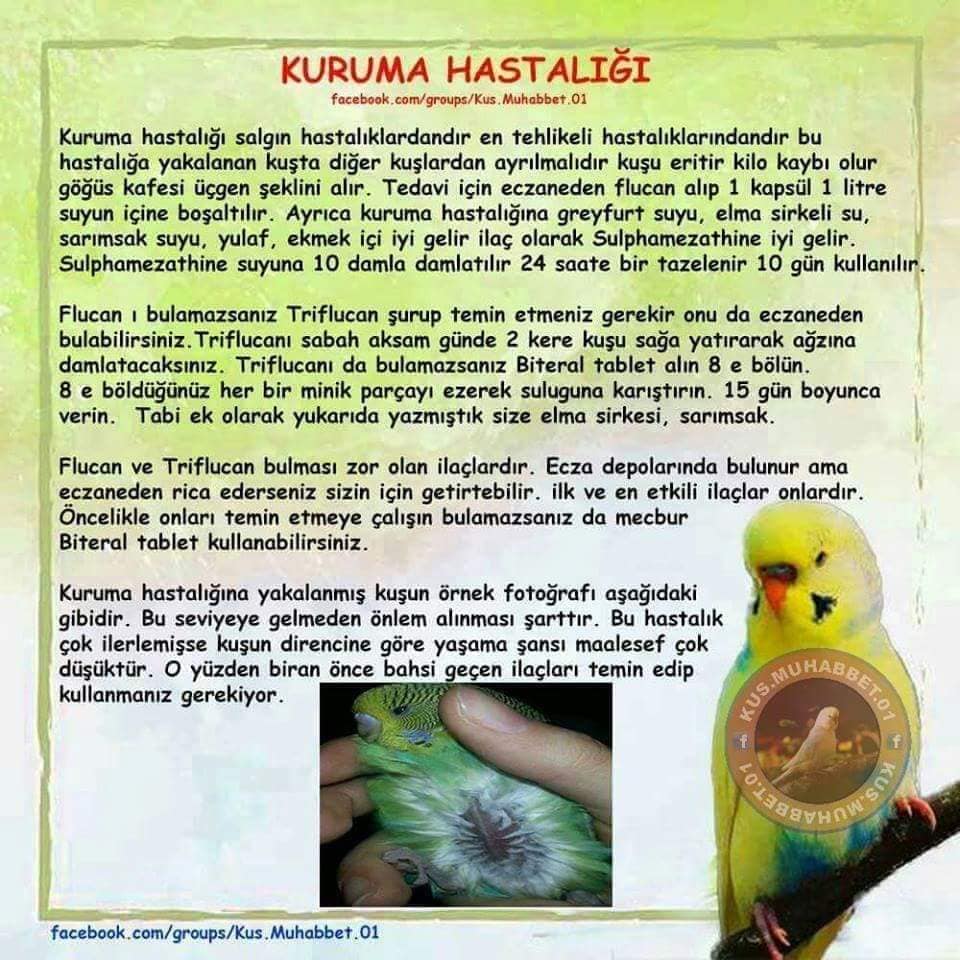 KURUMA HASTALIĞI
facebook.com/groups/Kus.Muhabbet.01

Kuruma hastalığı salgın hastalıklardandır en tehlikeli hastalıklarındandır bu hastalığa yakalanan kuşta diğer kuşlardan ayrılmalıdır kuşu eritir kilo kaybı olur göğüs kafesi üçgen şeklini alır. Tedavi için eczaneden flucan alıp 1 kapsül 1 litre suyun içine boşaltılır. Ayrıca kuruma hastalığına greyfurt suyu, elma sirkeli su, sarımsak suyu, yulaf, ekmek içi iyi gelir ilaç olarak Sulphamezathine iyi gelir. Sulphamezathine suyuna 10 damla damlatılır 24 saate bir tazelenir 10 gün kullanılır.

Flucan ı bulamazsanız Triflucan şurup temin etmeniz gerekir onu da eczaneden bulabilirsiniz.Triflucanı sabah aksam günde 2 kere kuşu sağa yatırarak ağzına damlatacaksınız. Triflucanı da bulamazsanız Biteral tablet alın 8 e bölün. 8 e böldüğünüz her bir minik parçayı ezerek suluguna karıştırın. 15 gün boyunca verin. Tabi ek olarak yukarıda yazmıştık size elma sirkesi, sarımsak.

Flucan ve Triflucan bulması zor olan ilaçlardır. Ecza depolarında bulunur ama eczaneden rica ederseniz sizin için getirtebilir. ilk ve en etkili ilaçlar onlardır. Öncelikle onları temin etmeye çalışın bulamazsanız da mecbur Biteral tablet kullanabilirsiniz.

Kuruma hastalığına yakalanmış kuşun örnek fotoğrafı aşağıdaki gibidir. Bu seviyeye gelmeden önlem alınması şarttır. Bu hastalık çok ilerlemişse kuşun direncine göre yaşama şansı maalesef çok düşüktür. O yüzden biran önce bahsi geçen ilaçları temin edip kullanmanız gerekiyor.

KUS.MUHABBET.01 KUS.MUHABBET.01

facebook.com/groups/Kus.Muhabbet.01